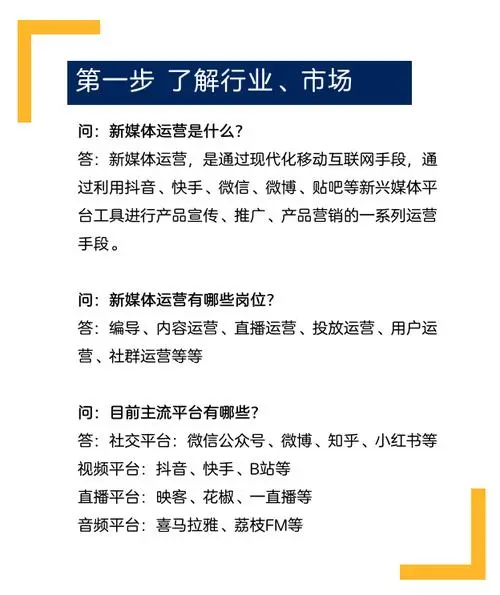 第一步 了解行业、市场

问：新媒体运营是什么？
答：新媒体运营，是通过现代化移动互联网手段，通过利用抖音、快手、微信、微博、贴吧等新兴媒体平台工具进行产品宣传、推广、产品营销的一系列运营手段。

问：新媒体运营有哪些岗位？
答：编导、内容运营、直播运营、投放运营、用户运营、社群运营等等

问：目前主流平台有哪些？
答：社交平台：微信公众号、微博、知乎、小红书等
视频平台：抖音、快手、B站等
直播平台：映客、花椒、一直播等
音频平台：喜马拉雅、荔枝FM等